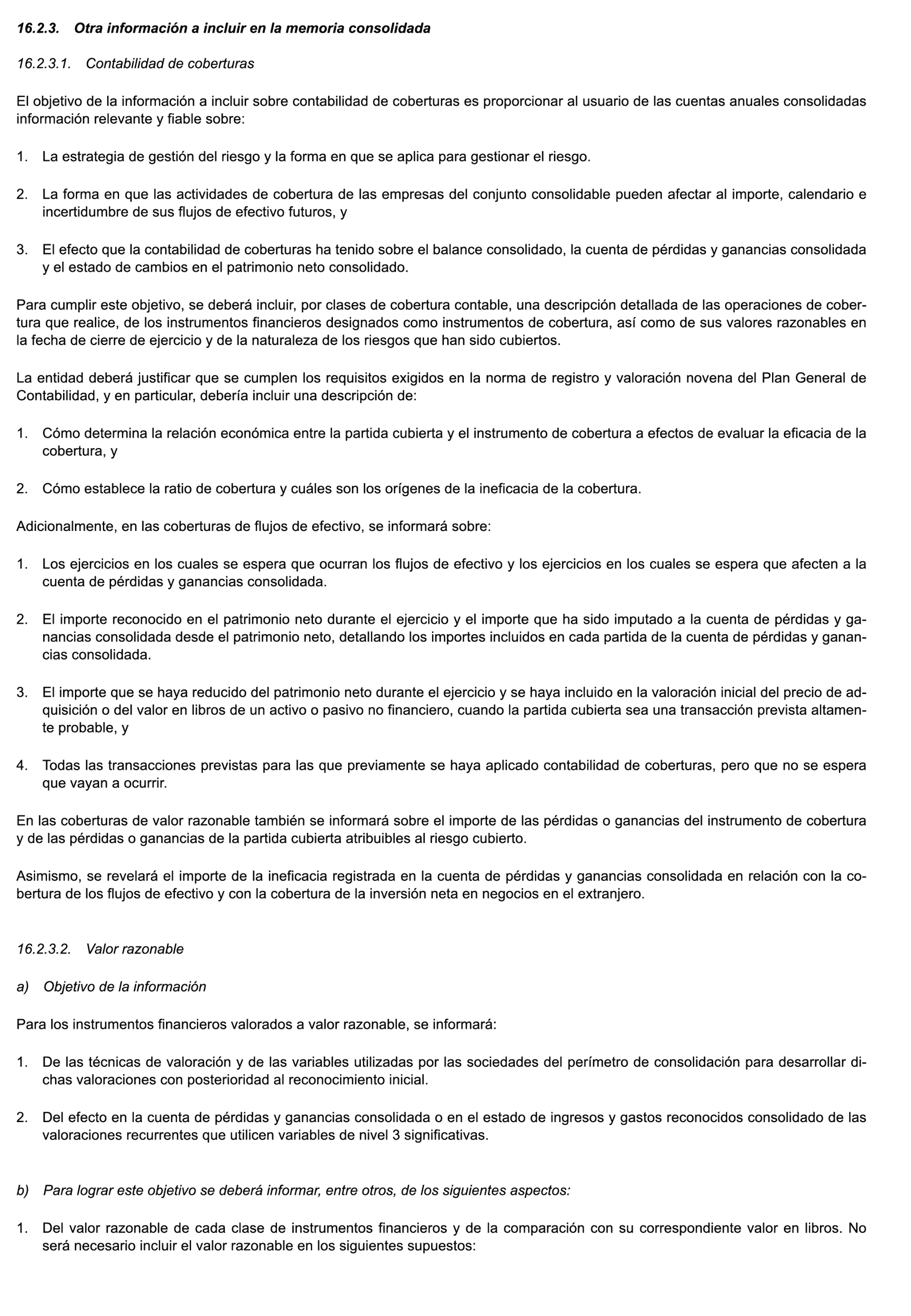 16.2.3. Otra información a incluir en la memoria consolidada

16.2.3.1. Contabilidad de coberturas

El objetivo de la información a incluir sobre contabilidad de coberturas es proporcionar al usuario de las cuentas anuales consolidadas información relevante y fiable sobre:

1. La estrategia de gestión del riesgo y la forma en que se aplica para gestionar el riesgo.

2. La forma en que las actividades de cobertura de las empresas del conjunto consolidable pueden afectar al importe, calendario e incertidumbre de sus flujos de efectivo futuros, y

3. El efecto que la contabilidad de coberturas ha tenido sobre el balance consolidado, la cuenta de pérdidas y ganancias consolidada y el estado de cambios en el patrimonio neto consolidado.

Para cumplir este objetivo, se deberá incluir, por clases de cobertura contable, una descripción detallada de las operaciones de cobertura que realice, de los instrumentos financieros designados como instrumentos de cobertura, así como de sus valores razonables en la fecha de cierre de ejercicio y de la naturaleza de los riesgos que han sido cubiertos.

La entidad deberá justificar que se cumplen los requisitos exigidos en la norma de registro y valoración novena del Plan General de Contabilidad, y en particular, debería incluir una descripción de:

1. Cómo determina la relación económica entre la partida cubierta y el instrumento de cobertura a efectos de evaluar la eficacia de la cobertura, y

2. Cómo establece la ratio de cobertura y cuáles son los orígenes de la ineficacia de la cobertura.

Adicionalmente, en las coberturas de flujos de efectivo, se informará sobre:

1. Los ejercicios en los cuales se espera que ocurran los flujos de efectivo y los ejercicios en los cuales se espera que afecten a la cuenta de pérdidas y ganancias consolidada.

2. El importe reconocido en el patrimonio neto durante el ejercicio y el importe que ha sido imputado a la cuenta de pérdidas y ganancias consolidada desde el patrimonio neto, detallando los importes incluidos en cada partida de la cuenta de pérdidas y ganancias consolidada.

3. El importe que se haya reducido del patrimonio neto durante el ejercicio y se haya incluido en la valoración inicial del precio de adquisición o del valor en libros de un activo o pasivo no financiero, cuando la partida cubierta sea una transacción prevista altamente probable, y

4. Todas las transacciones previstas para las que previamente se haya aplicado contabilidad de coberturas, pero que no se espera que vayan a ocurrir.

En las coberturas de valor razonable también se informará sobre el importe de las pérdidas o ganancias del instrumento de cobertura y de las pérdidas o ganancias de la partida cubierta atribuibles al riesgo cubierto.

Asimismo, se revelará el importe de la ineficacia registrada en la cuenta de pérdidas y ganancias consolidada en relación con la cobertura de los flujos de efectivo y con la cobertura de la inversión neta en negocios en el extranjero.

16.2.3.2. Valor razonable

a) Objetivo de la información

Para los instrumentos financieros valorados a valor razonable, se informará:

1. De las técnicas de valoración y de las variables utilizadas por las sociedades del perímetro de consolidación para desarrollar dichas valoraciones con posterioridad al reconocimiento inicial.

2. Del efecto en la cuenta de pérdidas y ganancias consolidada o en el estado de ingresos y gastos reconocidos consolidado de las valoraciones recurrentes que utilicen variables de nivel 3 significativas.

b) Para lograr este objetivo se deberá informar, entre otros, de los siguientes aspectos:

1. Del valor razonable de cada clase de instrumentos financieros y de la comparación con su correspondiente valor en libros. No será necesario incluir el valor razonable en los siguientes supuestos: